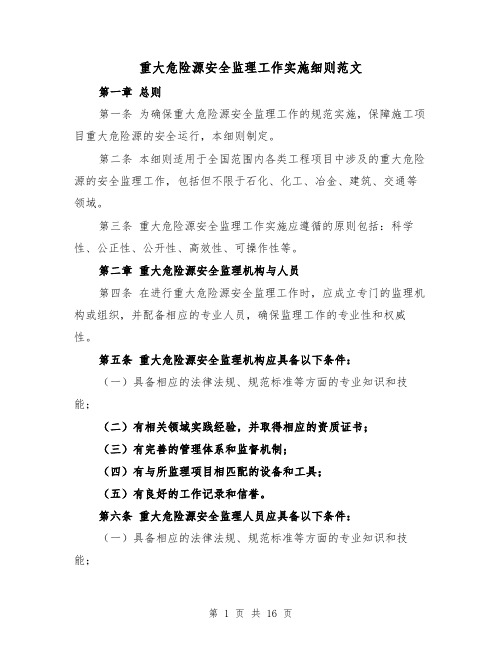 重大危险源安全监理工作实施细则范文

第一章 总则

第一条 为确保重大危险源安全监理工作的规范实施，保障施工项目重大危险源的安全运行，本细则制定。

第二条 本细则适用于全国范围内各类工程项目中涉及的重大危险源的安全监理工作，包括但不限于石化、化工、冶金、建筑、交通等领域。

第三条 重大危险源安全监理工作实施应遵循的原则包括：科学性、公正性、公开性、高效性、可操作性等。

第二章 重大危险源安全监理机构与人员

第四条 在进行重大危险源安全监理工作时，应成立专门的监理机构或组织，并配备相应的专业人员，确保监理工作的专业性和权威性。

第五条 重大危险源安全监理机构应具备以下条件：

（一）具备相应的法律法规、规范标准等方面的专业知识和技能；

（二）有相关领域实践经验，并取得相应的资质证书；

（三）有完善的管理体系和监督机制；

（四）有与所监理项目相匹配的设备和工具；

（五）有良好的工作记录和信誉。

第六条 重大危险源安全监理人员应具备以下条件：

（一）具备相应的法律法规、规范标准等方面的专业知识和技能；

第 1 页 共 16 页